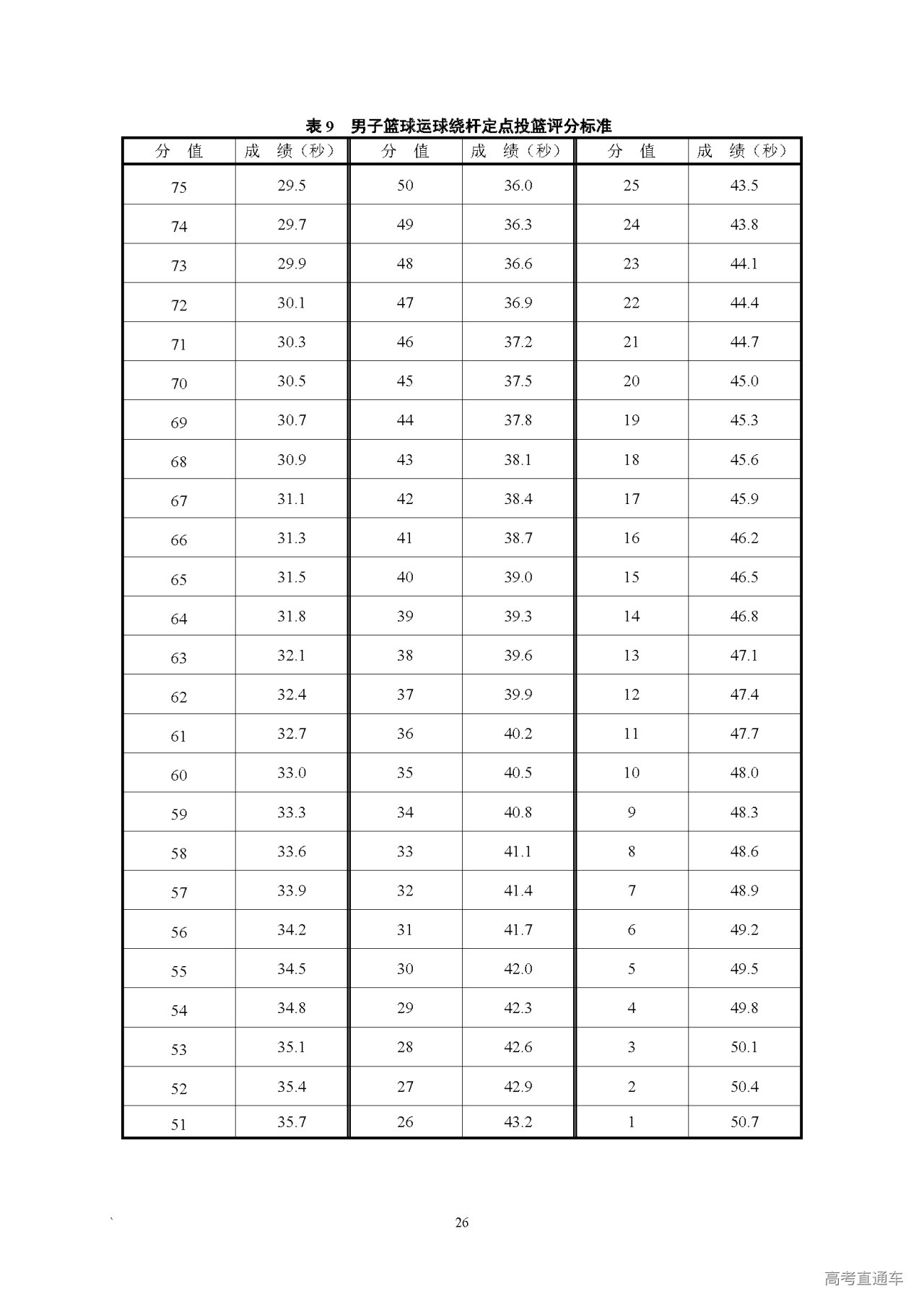 表 9　男子篮球运球绕杆定点投篮评分标准

| 分　值 | 成　绩（秒） | 分　值 | 成　绩（秒） | 分　值 | 成　绩（秒） |
|---|---|---|---|---|---|
| 75 | 29.5 | 50 | 36.0 | 25 | 43.5 |
| 74 | 29.7 | 49 | 36.3 | 24 | 43.8 |
| 73 | 29.9 | 48 | 36.6 | 23 | 44.1 |
| 72 | 30.1 | 47 | 36.9 | 22 | 44.4 |
| 71 | 30.3 | 46 | 37.2 | 21 | 44.7 |
| 70 | 30.5 | 45 | 37.5 | 20 | 45.0 |
| 69 | 30.7 | 44 | 37.8 | 19 | 45.3 |
| 68 | 30.9 | 43 | 38.1 | 18 | 45.6 |
| 67 | 31.1 | 42 | 38.4 | 17 | 45.9 |
| 66 | 31.3 | 41 | 38.7 | 16 | 46.2 |
| 65 | 31.5 | 40 | 39.0 | 15 | 46.5 |
| 64 | 31.8 | 39 | 39.3 | 14 | 46.8 |
| 63 | 32.1 | 38 | 39.6 | 13 | 47.1 |
| 62 | 32.4 | 37 | 39.9 | 12 | 47.4 |
| 61 | 32.7 | 36 | 40.2 | 11 | 47.7 |
| 60 | 33.0 | 35 | 40.5 | 10 | 48.0 |
| 59 | 33.3 | 34 | 40.8 | 9 | 48.3 |
| 58 | 33.6 | 33 | 41.1 | 8 | 48.6 |
| 57 | 33.9 | 32 | 41.4 | 7 | 48.9 |
| 56 | 34.2 | 31 | 41.7 | 6 | 49.2 |
| 55 | 34.5 | 30 | 42.0 | 5 | 49.5 |
| 54 | 34.8 | 29 | 42.3 | 4 | 49.8 |
| 53 | 35.1 | 28 | 42.6 | 3 | 50.1 |
| 52 | 35.4 | 27 | 42.9 | 2 | 50.4 |
| 51 | 35.7 | 26 | 43.2 | 1 | 50.7 |

26

高考直通车